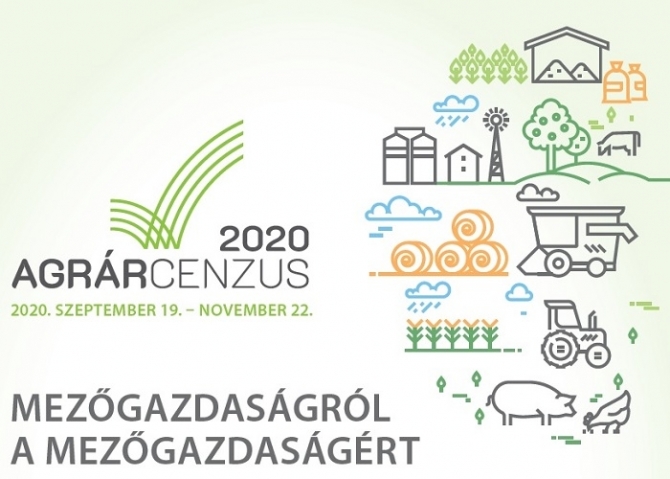 2020
AGRÁRCENZUS
2020. SZEPTEMBER 19. – NOVEMBER 22.

MEZŐGAZDASÁGRÓL
A MEZŐGAZDASÁGÉRT